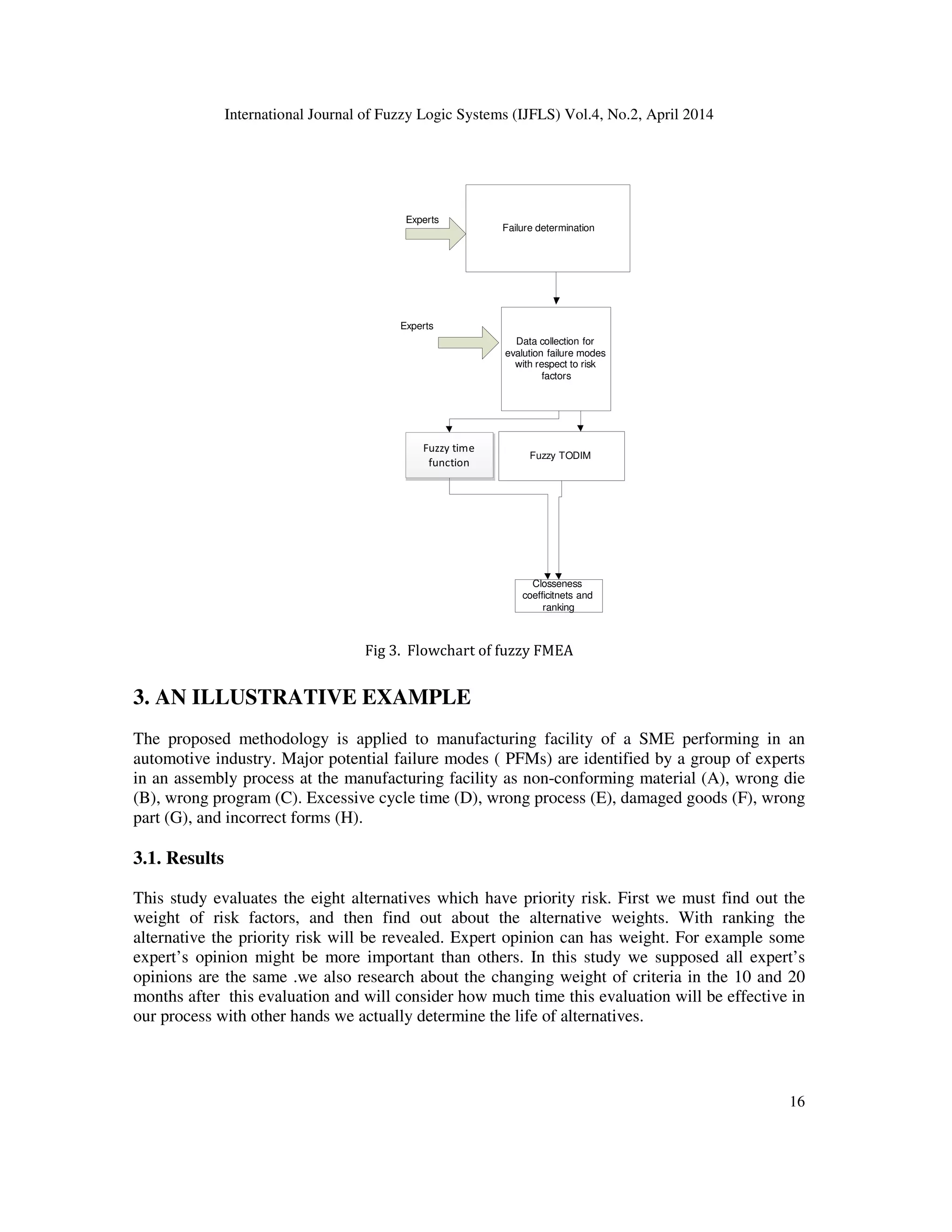 International Journal of Fuzzy Logic Systems (IJFLS) Vol.4, No.2, April 2014

Experts

Failure determination

Experts

Data collection for evalution failure modes with respect to risk factors

Fuzzy time function

Fuzzy TODIM

Closseness coefficitnets and ranking

Fig 3. Flowchart of fuzzy FMEA

3. AN ILLUSTRATIVE EXAMPLE

The proposed methodology is applied to manufacturing facility of a SME performing in an automotive industry. Major potential failure modes ( PFMs) are identified by a group of experts in an assembly process at the manufacturing facility as non-conforming material (A), wrong die (B), wrong program (C). Excessive cycle time (D), wrong process (E), damaged goods (F), wrong part (G), and incorrect forms (H).

3.1. Results

This study evaluates the eight alternatives which have priority risk. First we must find out the weight of risk factors, and then find out about the alternative weights. With ranking the alternative the priority risk will be revealed. Expert opinion can has weight. For example some expert's opinion might be more important than others. In this study we supposed all expert's opinions are the same .we also research about the changing weight of criteria in the 10 and 20 months after this evaluation and will consider how much time this evaluation will be effective in our process with other hands we actually determine the life of alternatives.

16